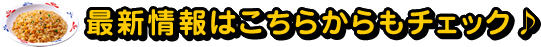 最新情報はこちらからもチェック♪